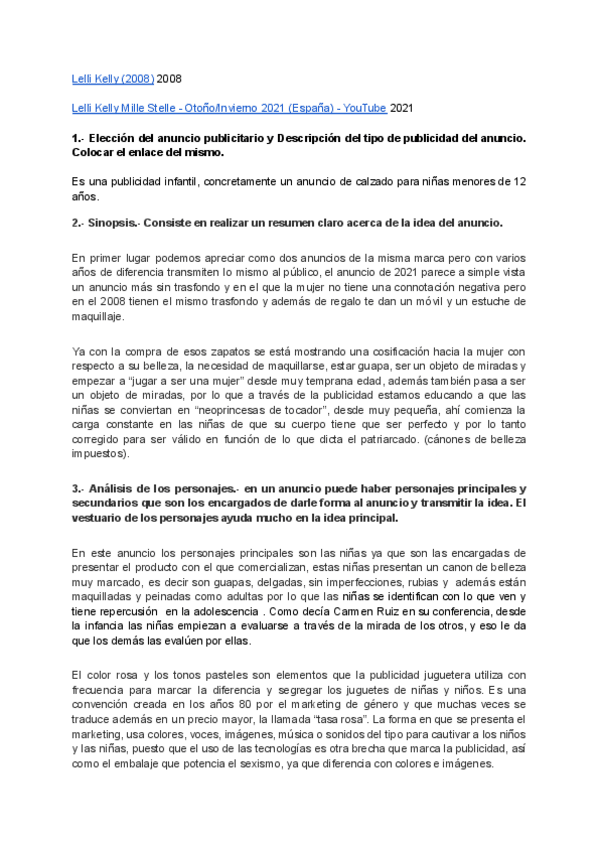 Lelli Kelly (2008) 2008

Lelli Kelly Mille Stelle - Otoño/Invierno 2021 (España) - YouTube 2021

1.- Elección del anuncio publicitario y Descripción del tipo de publicidad del anuncio. Colocar el enlace del mismo.

Es una publicidad infantil, concretamente un anuncio de calzado para niñas menores de 12 años.

2.- Sinopsis.- Consiste en realizar un resumen claro acerca de la idea del anuncio.

En primer lugar podemos apreciar como dos anuncios de la misma marca pero con varios años de diferencia transmiten lo mismo al público, el anuncio de 2021 parece a simple vista un anuncio más sin trasfondo y en el que la mujer no tiene una connotación negativa pero en el 2008 tienen el mismo trasfondo y además de regalo te dan un móvil y un estuche de maquillaje.

Ya con la compra de esos zapatos se está mostrando una cosificación hacia la mujer con respecto a su belleza, la necesidad de maquillarse, estar guapa, ser un objeto de miradas y empezar a "jugar a ser una mujer" desde muy temprana edad, además también pasa a ser un objeto de miradas, por lo que a través de la publicidad estamos educando a que las niñas se conviertan en "neoprincesas de tocador", desde muy pequeña, ahí comienza la carga constante en las niñas de que su cuerpo tiene que ser perfecto y por lo tanto corregido para ser válido en función de lo que dicta el patriarcado. (cánones de belleza impuestos).

3.- Análisis de los personajes.- en un anuncio puede haber personajes principales y secundarios que son los encargados de darle forma al anuncio y transmitir la idea. El vestuario de los personajes ayuda mucho en la idea principal.

En este anuncio los personajes principales son las niñas ya que son las encargadas de presentar el producto con el que comercializan, estas niñas presentan un canon de belleza muy marcado, es decir son guapas, delgadas, sin imperfecciones, rubias y además están maquilladas y peinadas como adultas por lo que las niñas se identifican con lo que ven y tiene repercusión en la adolescencia . Como decía Carmen Ruiz en su conferencia, desde la infancia las niñas empiezan a evaluarse a través de la mirada de los otros, y eso le da que los demás las evalúen por ellas.

El color rosa y los tonos pasteles son elementos que la publicidad juguetera utiliza con frecuencia para marcar la diferencia y segregar los juguetes de niñas y niños. Es una convención creada en los años 80 por el marketing de género y que muchas veces se traduce además en un precio mayor, la llamada "tasa rosa". La forma en que se presenta el marketing, usa colores, voces, imágenes, música o sonidos del tipo para cautivar a los niños y las niñas, puesto que el uso de las tecnologías es otra brecha que marca la publicidad, así como el embalaje que potencia el sexismo, ya que diferencia con colores e imágenes.